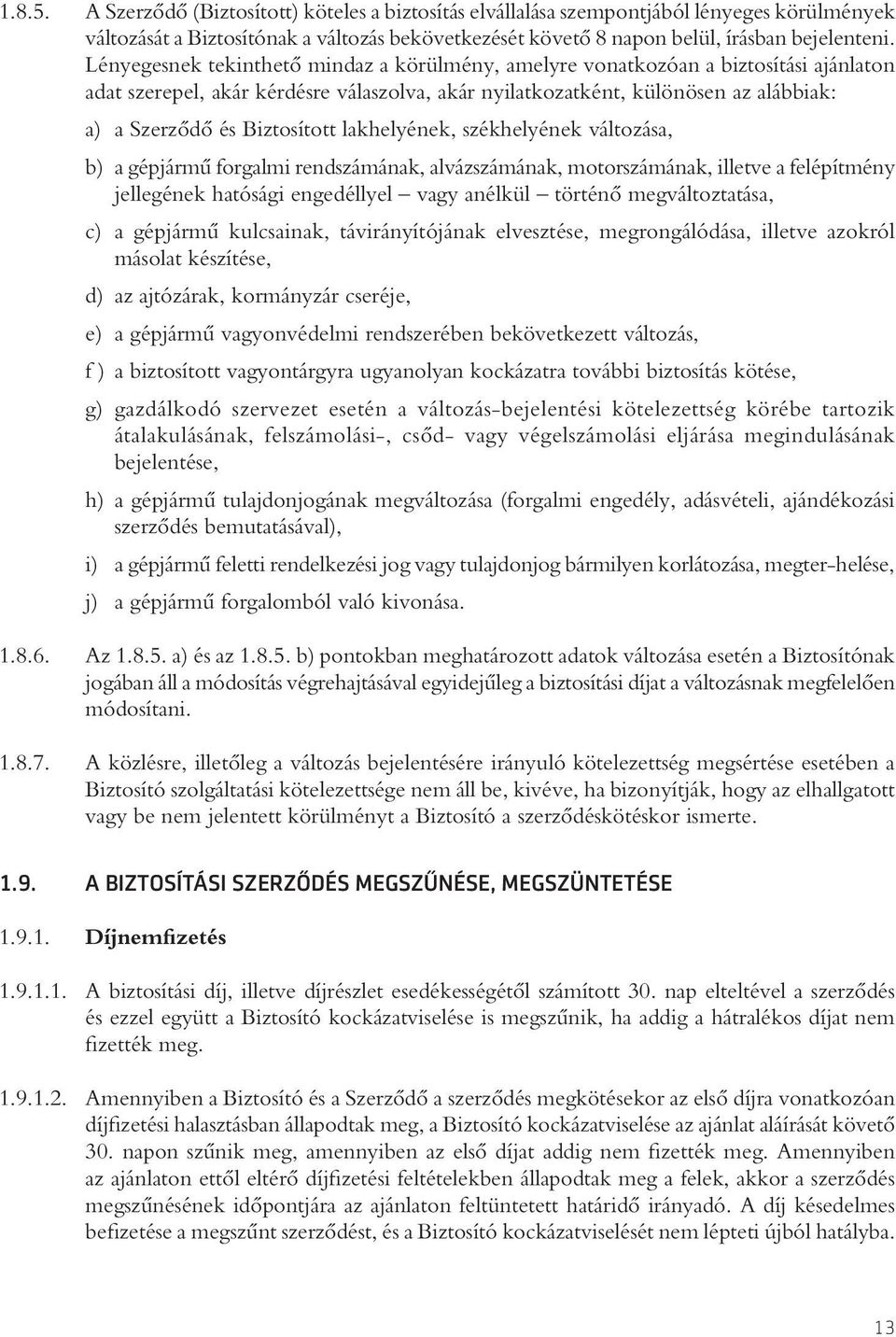 1.8.5. A Szerződő (Biztosított) köteles a biztosítás elvállalása szempontjából lényeges körülmények változását a Biztosítónak a változás bekövetkezését követő 8 napon belül, írásban bejelenteni. Lényegesnek tekinthető mindaz a körülmény, amelyre vonatkozóan a biztosítási ajánlaton adat szerepel, akár kérdésre válaszolva, akár nyilatkozatként, különösen az alábbiak:

a) a Szerződő és Biztosított lakhelyének, székhelyének változása,

b) a gépjármű forgalmi rendszámának, alvázszámának, motorszámának, illetve a felépítmény jellegének hatósági engedéllyel – vagy anélkül – történő megváltoztatása,

c) a gépjármű kulcsainak, távirányítójának elvesztése, megrongálódása, illetve azokról másolat készítése,

d) az ajtózárak, kormányzár cseréje,

e) a gépjármű vagyonvédelmi rendszerében bekövetkezett változás,

f ) a biztosított vagyontárgyra ugyanolyan kockázatra további biztosítás kötése,

g) gazdálkodó szervezet esetén a változás-bejelentési kötelezettség körébe tartozik átalakulásának, felszámolási-, csőd- vagy végelszámolási eljárása megindulásának bejelentése,

h) a gépjármű tulajdonjogának megváltozása (forgalmi engedély, adásvételi, ajándékozási szerződés bemutatásával),

i) a gépjármű feletti rendelkezési jog vagy tulajdonjog bármilyen korlátozása, megter-helése,

j) a gépjármű forgalomból való kivonása.

1.8.6. Az 1.8.5. a) és az 1.8.5. b) pontokban meghatározott adatok változása esetén a Biztosítónak jogában áll a módosítás végrehajtásával egyidejűleg a biztosítási díjat a változásnak megfelelően módosítani.

1.8.7. A közlésre, illetőleg a változás bejelentésére irányuló kötelezettség megsértése esetében a Biztosító szolgáltatási kötelezettsége nem áll be, kivéve, ha bizonyítják, hogy az elhallgatott vagy be nem jelentett körülményt a Biztosító a szerződéskötéskor ismerte.

1.9. A BIZTOSÍTÁSI SZERZŐDÉS MEGSZŰNÉSE, MEGSZÜNTETÉSE

1.9.1. Díjnemfizetés

1.9.1.1. A biztosítási díj, illetve díjrészlet esedékességétől számított 30. nap elteltével a szerződés és ezzel együtt a Biztosító kockázatviselése is megszűnik, ha addig a hátralékos díjat nem fizették meg.

1.9.1.2. Amennyiben a Biztosító és a Szerződő a szerződés megkötésekor az első díjra vonatkozóan díjfizetési halasztásban állapodtak meg, a Biztosító kockázatviselése az ajánlat aláírását követő 30. napon szűnik meg, amennyiben az első díjat addig nem fizették meg. Amennyiben az ajánlaton ettől eltérő díjfizetési feltételekben állapodtak meg a felek, akkor a szerződés megszűnésének időpontjára az ajánlaton feltüntetett határidő irányadó. A díj késedelmes befizetése a megszűnt szerződést, és a Biztosító kockázatviselését nem lépteti újból hatályba.

13